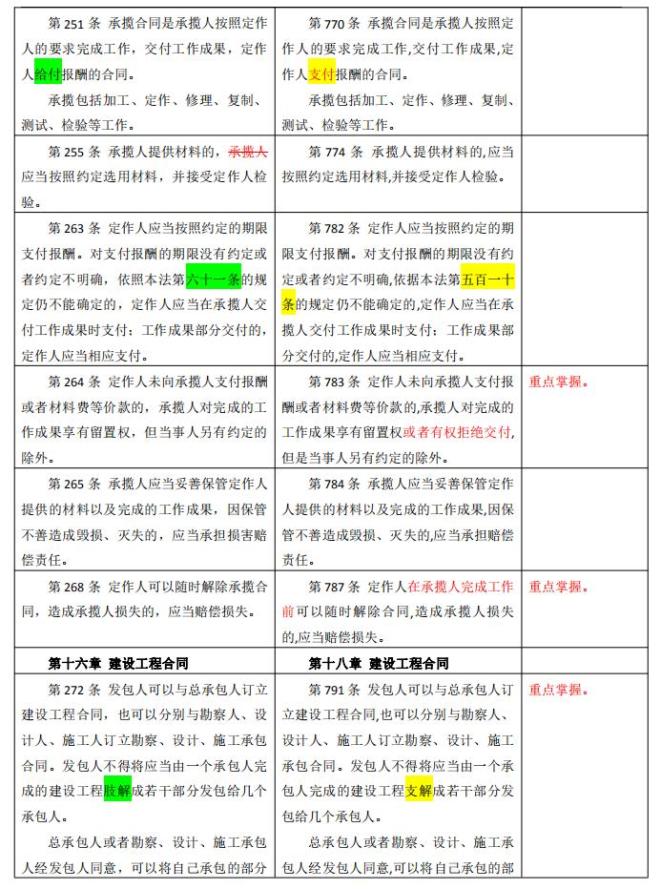 | | | |
|---|---|---|
| 第 251 条 承揽合同是承揽人按照定作人的要求完成工作，交付工作成果，定作人给付报酬的合同。<br>承揽包括加工、定作、修理、复制、测试、检验等工作。 | 第 770 条 承揽合同是承揽人按照定作人的要求完成工作,交付工作成果,定作人支付报酬的合同。<br>承揽包括加工、定作、修理、复制、测试、检验等工作。 | |
| 第 255 条 承揽人提供材料的，承揽人应当按照约定选用材料，并接受定作人检验。 | 第 774 条 承揽人提供材料的,应当按照约定选用材料,并接受定作人检验。 | |
| 第 263 条 定作人应当按照约定的期限支付报酬。对支付报酬的期限没有约定或者约定不明确，依照本法第六十一条的规定仍不能确定的，定作人应当在承揽人交付工作成果时支付；工作成果部分交付的，定作人应当相应支付。 | 第 782 条 定作人应当按照约定的期限支付报酬。对支付报酬的期限没有约定或者约定不明确,依据本法第五百一十条的规定仍不能确定的,定作人应当在承揽人交付工作成果时支付；工作成果部分交付的,定作人应当相应支付。 | |
| 第 264 条 定作人未向承揽人支付报酬或者材料费等价款的，承揽人对完成的工作成果享有留置权，但当事人另有约定的除外。 | 第 783 条 定作人未向承揽人支付报酬或者材料费等价款的,承揽人对完成的工作成果享有留置权或者有权拒绝交付,但是当事人另有约定的除外。 | 重点掌握。 |
| 第 265 条 承揽人应当妥善保管定作人提供的材料以及完成的工作成果，因保管不善造成毁损、灭失的，应当承担损害赔偿责任。 | 第 784 条 承揽人应当妥善保管定作人提供的材料以及完成的工作成果,因保管不善造成毁损、灭失的,应当承担赔偿责任。 | |
| 第 268 条 定作人可以随时解除承揽合同，造成承揽人损失的，应当赔偿损失。 | 第 787 条 定作人在承揽人完成工作前可以随时解除合同,造成承揽人损失的,应当赔偿损失。 | 重点掌握。 |
| **第十六章 建设工程合同** | **第十八章 建设工程合同** | |
| 第 272 条 发包人可以与总承包人订立建设工程合同，也可以分别与勘察人、设计人、施工人订立勘察、设计、施工承包合同。发包人不得将应当由一个承包人完成的建设工程肢解成若干部分发包给几个承包人。<br>总承包人或者勘察、设计、施工承包人经发包人同意，可以将自己承包的部分 | 第 791 条 发包人可以与总承包人订立建设工程合同,也可以分别与勘察人、设计人、施工人订立勘察、设计、施工承包合同。发包人不得将应当由一个承包人完成的建设工程支解成若干部分发包给几个承包人。<br>总承包人或者勘察、设计、施工承包人经发包人同意,可以将自己承包的部 | 重点掌握。 |